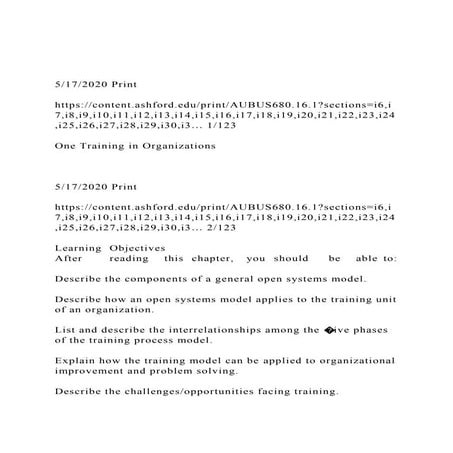 5/17/2020 Print

https://content.ashford.edu/print/AUBUS680.16.1?sections=i6,i7,i8,i9,i10,i11,i12,i13,i14,i15,i16,i17,i18,i19,i20,i21,i22,i23,i24,i25,i26,i27,i28,i29,i30,i3... 1/123

One Training in Organizations

5/17/2020 Print

https://content.ashford.edu/print/AUBUS680.16.1?sections=i6,i7,i8,i9,i10,i11,i12,i13,i14,i15,i16,i17,i18,i19,i20,i21,i22,i23,i24,i25,i26,i27,i28,i29,i30,i3... 2/123

Learning Objectives
After reading this chapter, you should be able to:

Describe the components of a general open systems model.

Describe how an open systems model applies to the training unit of an organization.

List and describe the interrelationships among the �ive phases of the training process model.

Explain how the training model can be applied to organizational improvement and problem solving.

Describe the challenges/opportunities facing training.